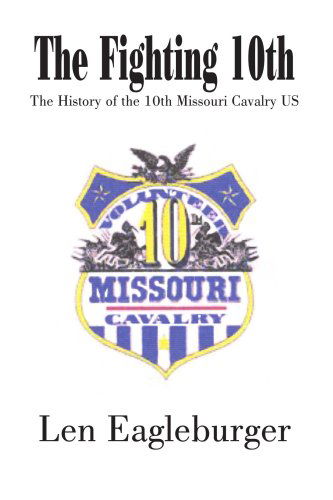 The Fighting 10th

The History of the 10th Missouri Cavalry US

VOLUNTEER
10TH
MISSOURI
CAVALRY

Len Eagleburger